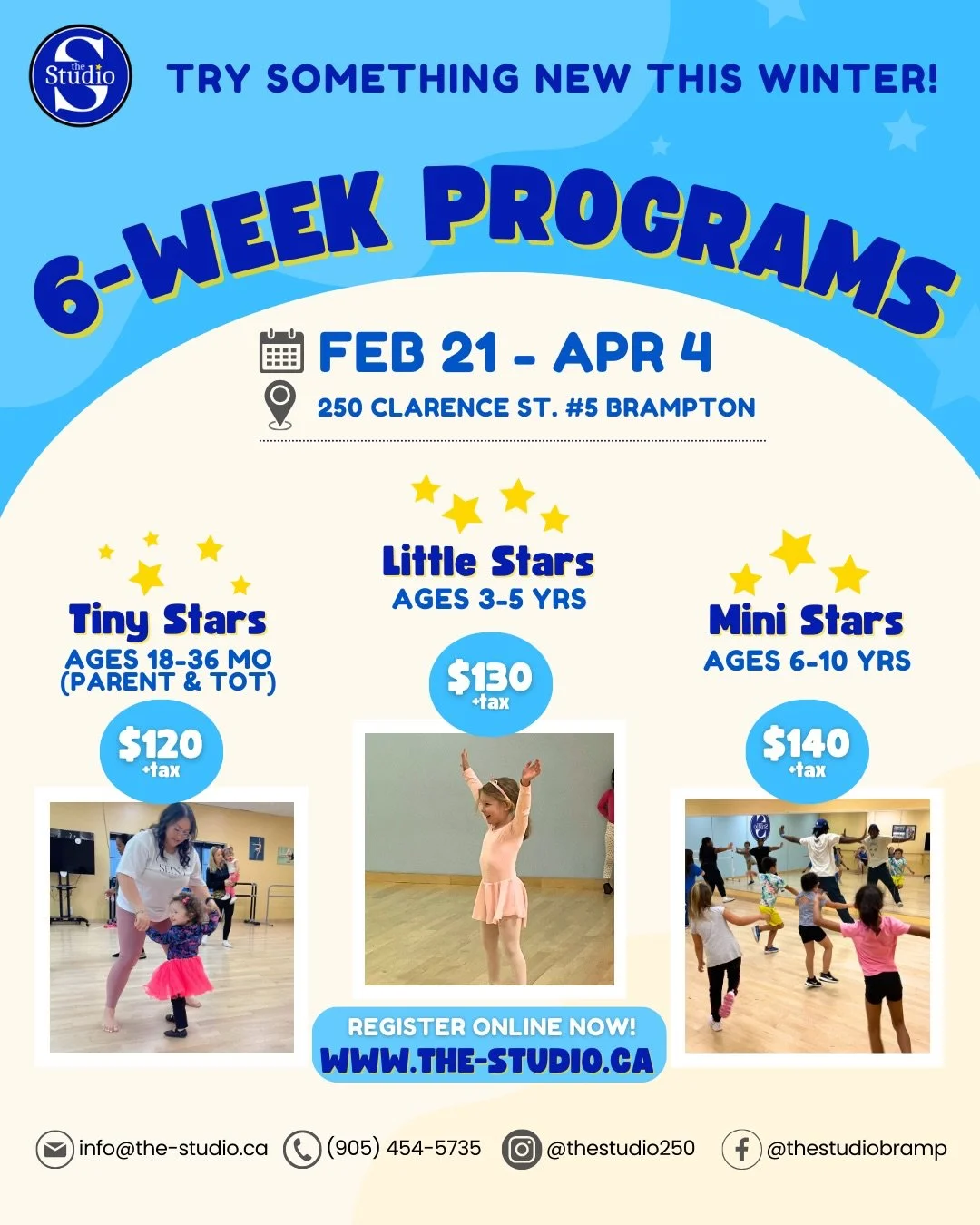 the Studio

TRY SOMETHING NEW THIS WINTER!

6-WEEK PROGRAMS

FEB 21 - APR 4

250 CLARENCE ST. #5 BRAMPTON

Tiny Stars
AGES 18-36 MO
(PARENT & TOT)

$120
+tax

Little Stars
AGES 3-5 YRS

$130
+tax

REGISTER ONLINE NOW!
WWW.THE-STUDIO.CA

Mini Stars
AGES 6-10 YRS

$140
+tax

info@the-studio.ca (905) 454-5735 @thestudio250 @thestudiobramp